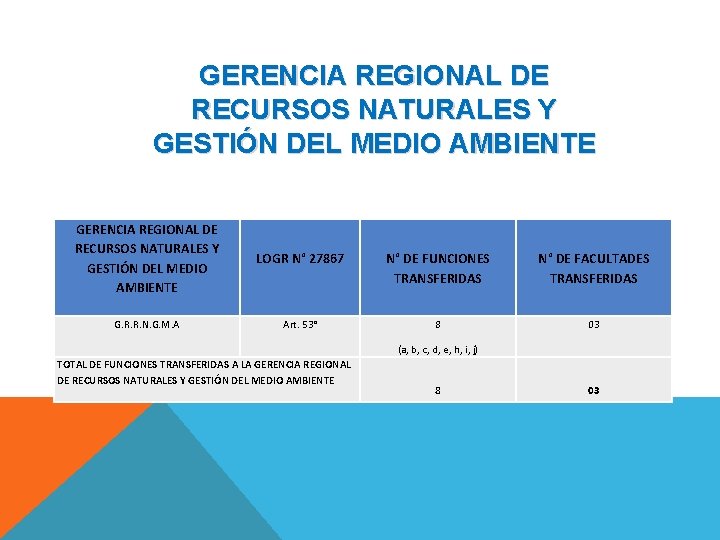 GERENCIA REGIONAL DE RECURSOS NATURALES Y GESTIÓN DEL MEDIO AMBIENTE

| GERENCIA REGIONAL DE RECURSOS NATURALES Y GESTIÓN DEL MEDIO AMBIENTE | LOGR N° 27867 | N° DE FUNCIONES TRANSFERIDAS | N° DE FACULTADES TRANSFERIDAS |
|---|---|---|---|
| G.R.R.N.G.M.A | Art. 53° | 8 (a, b, c, d, e, h, i, j) | 03 |
| TOTAL DE FUNCIONES TRANSFERIDAS A LA GERENCIA REGIONAL DE RECURSOS NATURALES Y GESTIÓN DEL MEDIO AMBIENTE | | 8 | 03 |